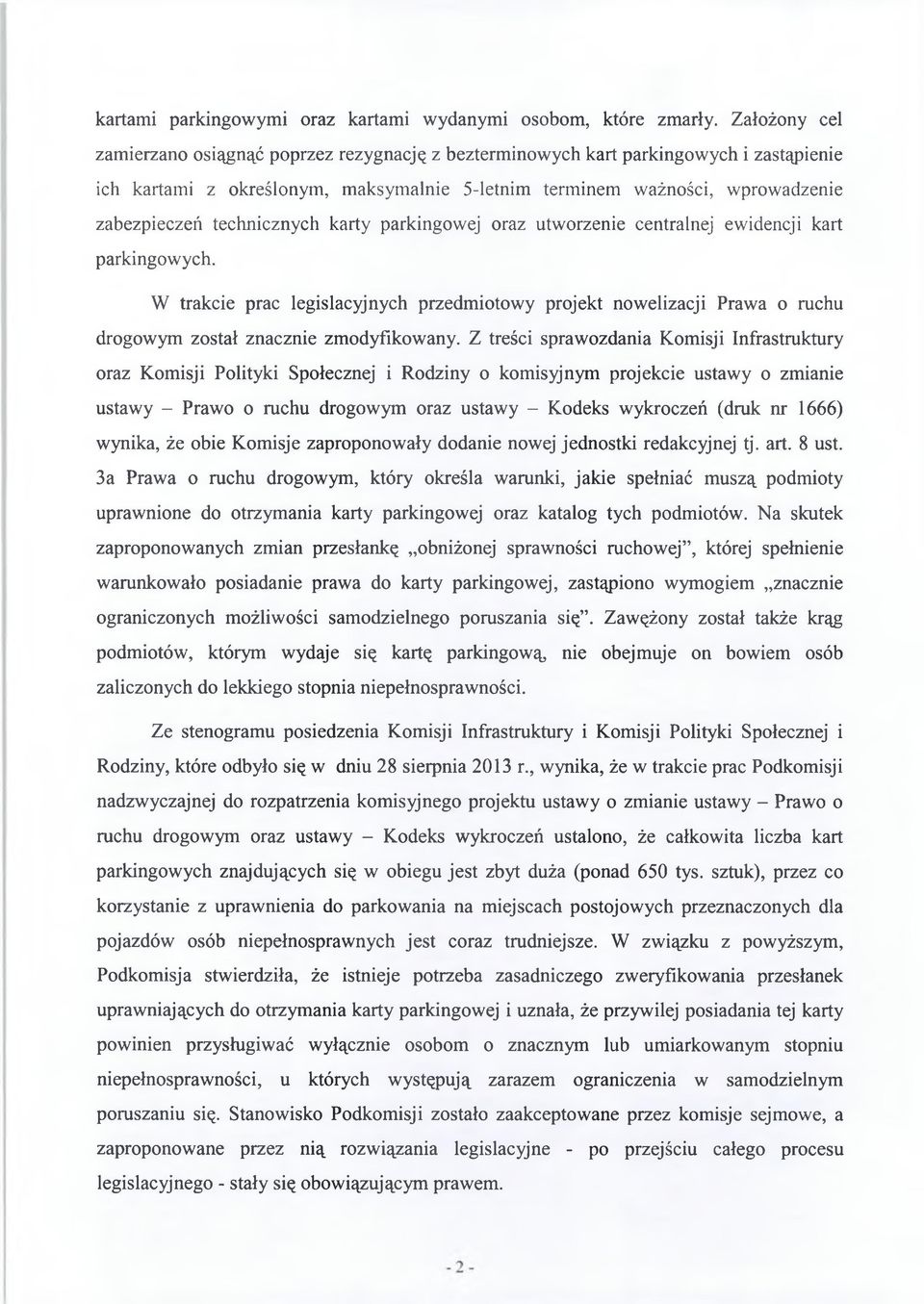 kartami parkingowymi oraz kartami wydanymi osobom, które zmarły. Założony cel zamierzano osiągnąć poprzez rezygnację z bezterminowych kart parkingowych i zastąpienie ich kartami z określonym, maksymalnie 5-letnim terminem ważności, wprowadzenie zabezpieczeń technicznych karty parkingowej oraz utworzenie centralnej ewidencji kart parkingowych.

W trakcie prac legislacyjnych przedmiotowy projekt nowelizacji Prawa o ruchu drogowym został znacznie zmodyfikowany. Z treści sprawozdania Komisji Infrastruktury oraz Komisji Polityki Społecznej i Rodziny o komisyjnym projekcie ustawy o zmianie ustawy – Prawo o ruchu drogowym oraz ustawy – Kodeks wykroczeń (druk nr 1666) wynika, że obie Komisje zaproponowały dodanie nowej jednostki redakcyjnej tj. art. 8 ust. 3a Prawa o ruchu drogowym, który określa warunki, jakie spełniać muszą podmioty uprawnione do otrzymania karty parkingowej oraz katalog tych podmiotów. Na skutek zaproponowanych zmian przesłankę „obniżonej sprawności ruchowej", której spełnienie warunkowało posiadanie prawa do karty parkingowej, zastąpiono wymogiem „znacznie ograniczonych możliwości samodzielnego poruszania się". Zawężony został także krąg podmiotów, którym wydaje się kartę parkingową, nie obejmuje on bowiem osób zaliczonych do lekkiego stopnia niepełnosprawności.

Ze stenogramu posiedzenia Komisji Infrastruktury i Komisji Polityki Społecznej i Rodziny, które odbyło się w dniu 28 sierpnia 2013 r., wynika, że w trakcie prac Podkomisji nadzwyczajnej do rozpatrzenia komisyjnego projektu ustawy o zmianie ustawy – Prawo o ruchu drogowym oraz ustawy – Kodeks wykroczeń ustalono, że całkowita liczba kart parkingowych znajdujących się w obiegu jest zbyt duża (ponad 650 tys. sztuk), przez co korzystanie z uprawnienia do parkowania na miejscach postojowych przeznaczonych dla pojazdów osób niepełnosprawnych jest coraz trudniejsze. W związku z powyższym, Podkomisja stwierdziła, że istnieje potrzeba zasadniczego zweryfikowania przesłanek uprawniających do otrzymania karty parkingowej i uznała, że przywilej posiadania tej karty powinien przysługiwać wyłącznie osobom o znacznym lub umiarkowanym stopniu niepełnosprawności, u których występują zarazem ograniczenia w samodzielnym poruszaniu się. Stanowisko Podkomisji zostało zaakceptowane przez komisje sejmowe, a zaproponowane przez nią rozwiązania legislacyjne - po przejściu całego procesu legislacyjnego - stały się obowiązującym prawem.

- 2 -